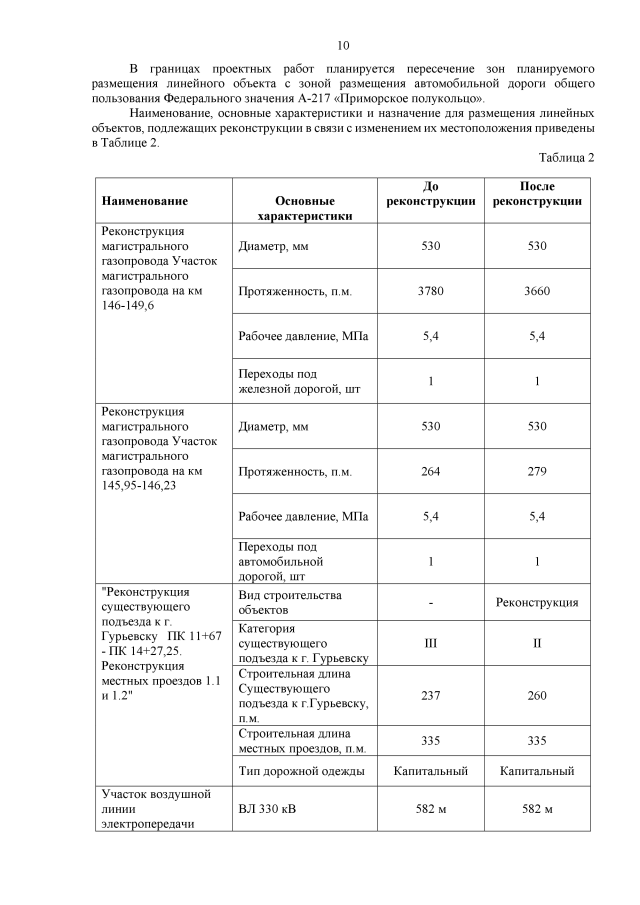 10

В границах проектных работ планируется пересечение зон планируемого размещения линейного объекта с зоной размещения автомобильной дороги общего пользования Федерального значения А-217 «Приморское полукольцо».

Наименование, основные характеристики и назначение для размещения линейных объектов, подлежащих реконструкции в связи с изменением их местоположения приведены в Таблице 2.

Таблица 2

| Наименование | Основные характеристики | До реконструкции | После реконструкции |
|---|---|---|---|
| Реконструкция магистрального газопровода Участок магистрального газопровода на км 146-149,6 | Диаметр, мм | 530 | 530 |
| | Протяженность, п.м. | 3780 | 3660 |
| | Рабочее давление, МПа | 5,4 | 5,4 |
| | Переходы под железной дорогой, шт | 1 | 1 |
| Реконструкция магистрального газопровода Участок магистрального газопровода на км 145,95-146,23 | Диаметр, мм | 530 | 530 |
| | Протяженность, п.м. | 264 | 279 |
| | Рабочее давление, МПа | 5,4 | 5,4 |
| | Переходы под автомобильной дорогой, шт | 1 | 1 |
| "Реконструкция существующего подъезда к г. Гурьевску ПК 11+67 - ПК 14+27,25. Реконструкция местных проездов 1.1 и 1.2" | Вид строительства объектов | - | Реконструкция |
| | Категория существующего подъезда к г. Гурьевску | III | II |
| | Строительная длина Существующего подъезда к г.Гурьевску, п.м. | 237 | 260 |
| | Строительная длина местных проездов, п.м. | 335 | 335 |
| | Тип дорожной одежды | Капитальный | Капитальный |
| Участок воздушной линии электропередачи | ВЛ 330 кВ | 582 м | 582 м |